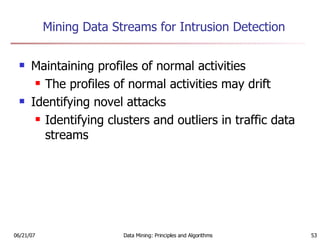 Mining Data Streams for Intrusion Detection

- Maintaining profiles of normal activities
  - The profiles of normal activities may drift
- Identifying novel attacks
  - Identifying clusters and outliers in traffic data streams

06/21/07

Data Mining: Principles and Algorithms

53